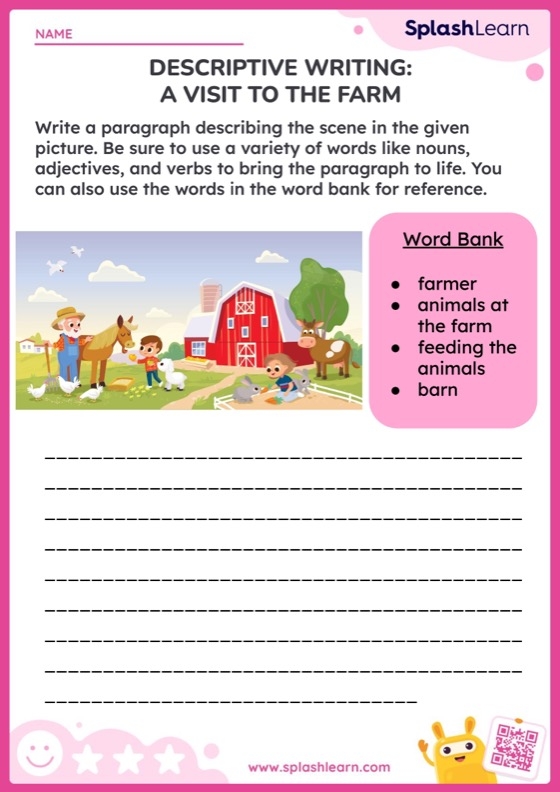 NAME

SplashLearn

DESCRIPTIVE WRITING:
A VISIT TO THE FARM

Write a paragraph describing the scene in the given picture. Be sure to use a variety of words like nouns, adjectives, and verbs to bring the paragraph to life. You can also use the words in the word bank for reference.

Word Bank

- farmer
- animals at the farm
- feeding the animals
- barn

www.splashlearn.com